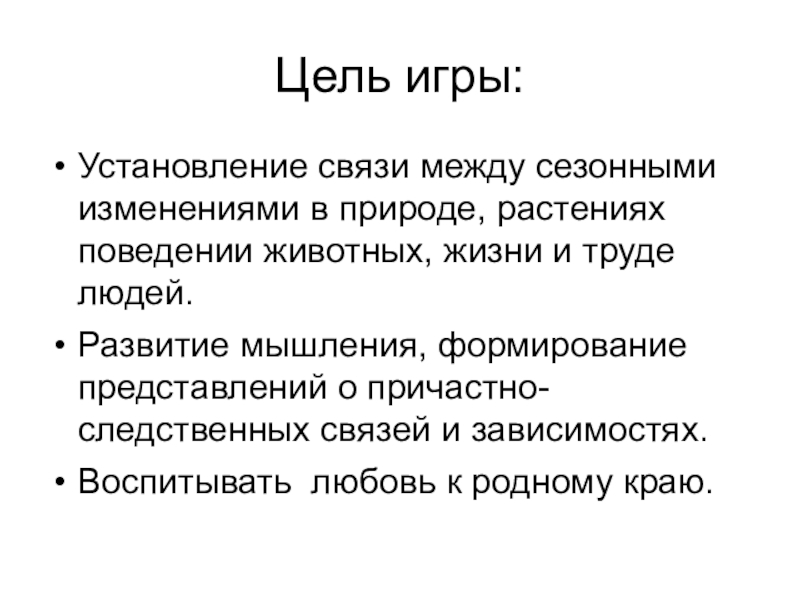 Цель игры:

• Установление связи между сезонными изменениями в природе, растениях поведении животных, жизни и труде людей.

• Развитие мышления, формирование представлений о причастно-следственных связей и зависимостях.

• Воспитывать любовь к родному краю.